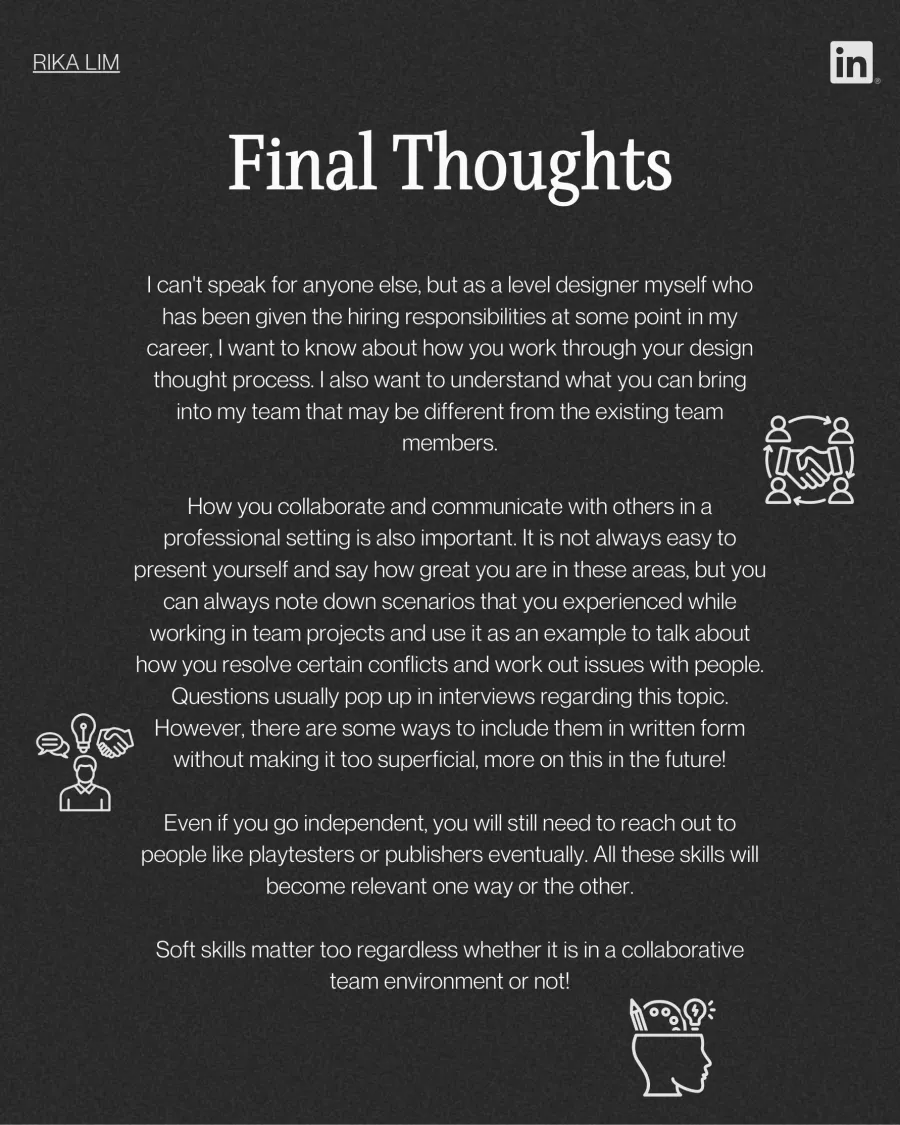 RIKA LIM

in

Final Thoughts

I can't speak for anyone else, but as a level designer myself who has been given the hiring responsibilities at some point in my career, I want to know about how you work through your design thought process. I also want to understand what you can bring into my team that may be different from the existing team members.

How you collaborate and communicate with others in a professional setting is also important. It is not always easy to present yourself and say how great you are in these areas, but you can always note down scenarios that you experienced while working in team projects and use it as an example to talk about how you resolve certain conflicts and work out issues with people. Questions usually pop up in interviews regarding this topic. However, there are some ways to include them in written form without making it too superficial, more on this in the future!

Even if you go independent, you will still need to reach out to people like playtesters or publishers eventually. All these skills will become relevant one way or the other.

Soft skills matter too regardless whether it is in a collaborative team environment or not!